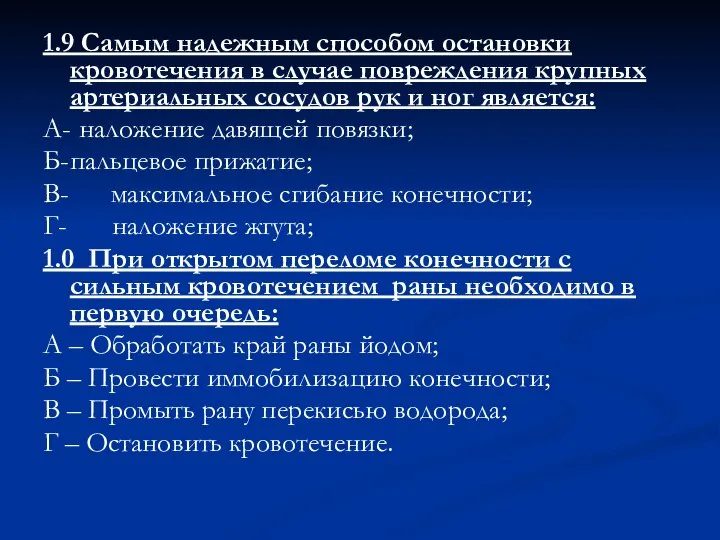 1.9 Самым надежным способом остановки кровотечения в случае повреждения крупных артериальных сосудов рук и ног является:
А- наложение давящей повязки;
Б-пальцевое прижатие;
В- максимальное сгибание конечности;
Г- наложение жгута;
1.0 При открытом переломе конечности с сильным кровотечением раны необходимо в первую очередь:
А – Обработать край раны йодом;
Б – Провести иммобилизацию конечности;
В – Промыть рану перекисью водорода;
Г – Остановить кровотечение.